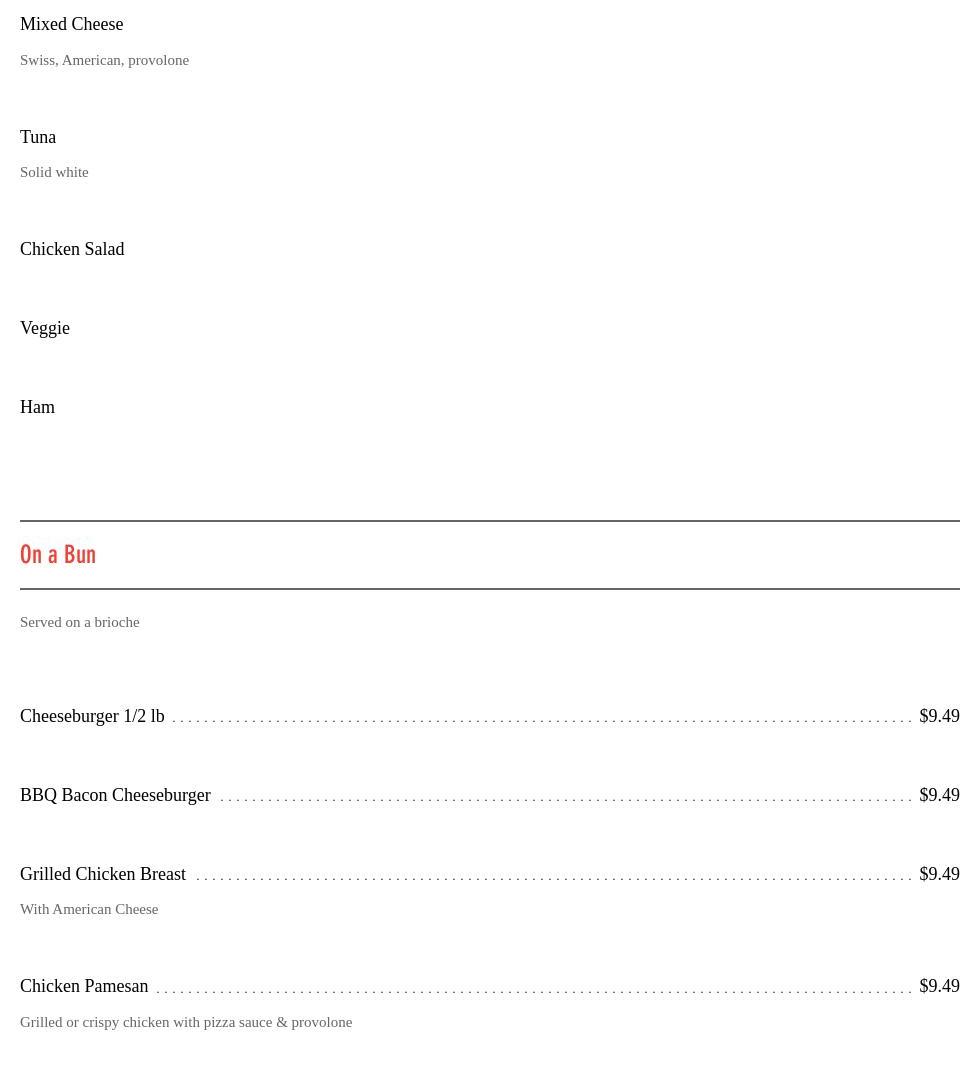 Mixed Cheese

Swiss, American, provolone

Tuna

Solid white

Chicken Salad

Veggie

Ham

On a Bun

Served on a brioche

Cheeseburger 1/2 lb $9.49

BBQ Bacon Cheeseburger $9.49

Grilled Chicken Breast $9.49

With American Cheese

Chicken Pamesan $9.49

Grilled or crispy chicken with pizza sauce & provolone